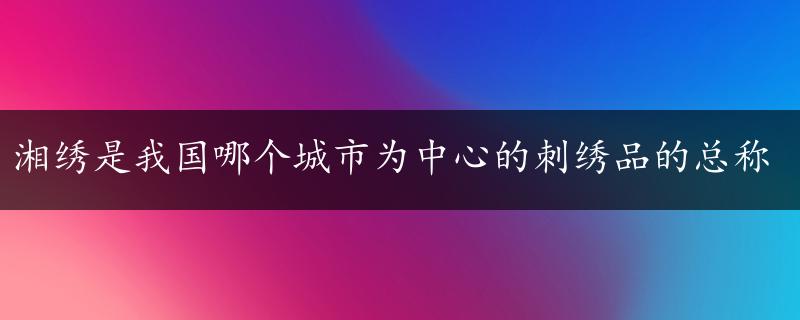 湘绣是我国哪个城市为中心的刺绣品的总称